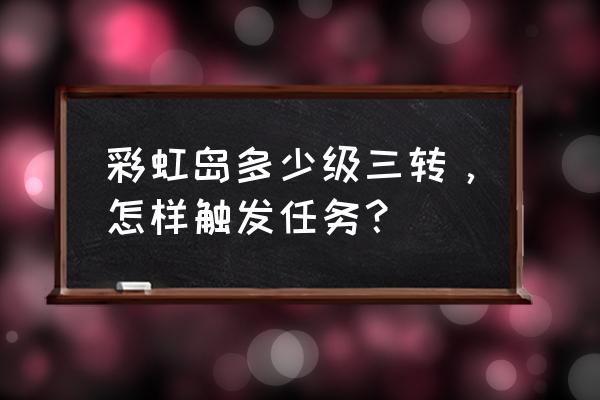 彩虹岛多少级三转，怎样触发任务？